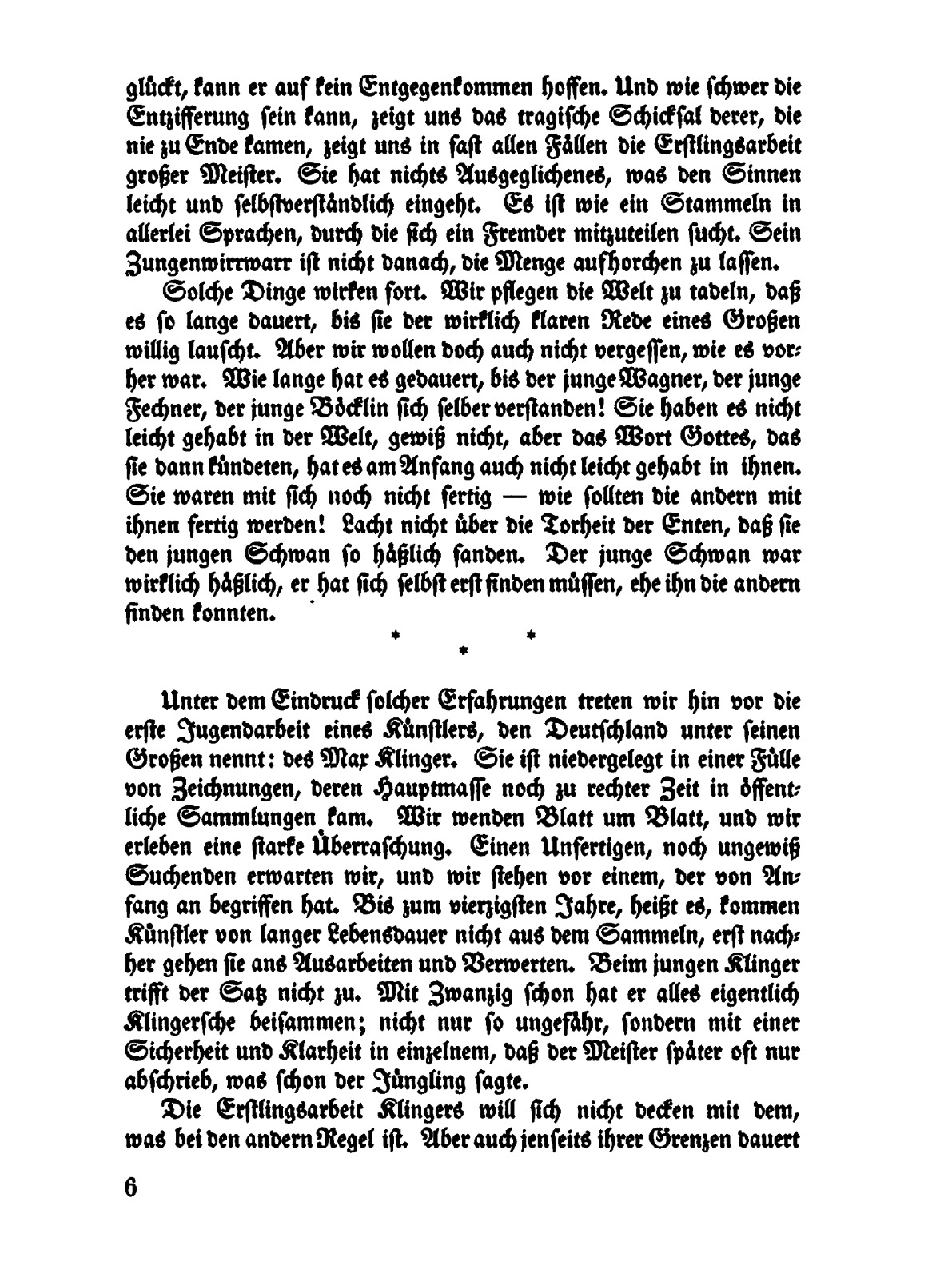 glückt, kann er auf kein Entgegenkommen hoffen. Und wie schwer die Entzifferung sein kann, zeigt uns das tragische Schicksal derer, die nie zu Ende kamen, zeigt uns in fast allen Fällen die Erstlingsarbeit großer Meister. Sie hat nichts Ausgeglichenes, was den Sinnen leicht und selbstverständlich eingeht. Es ist wie ein Stammeln in allerlei Sprachen, durch die sich ein Fremder mitzuteilen sucht. Sein Zungenwirrwarr ist nicht danach, die Menge aufhorchen zu lassen.

Solche Dinge wirken fort. Wir pflegen die Welt zu tadeln, daß es so lange dauert, bis sie der wirklich klaren Rede eines Großen willig lauscht. Aber wir wollen doch auch nicht vergessen, wie es vorher war. Wie lange hat es gedauert, bis der junge Wagner, der junge Fechner, der junge Böcklin sich selber verstanden! Sie haben es nicht leicht gehabt in der Welt, gewiß nicht, aber das Wort Gottes, das sie dann kündeten, hat es am Anfang auch nicht leicht gehabt in ihnen. Sie waren mit sich noch nicht fertig — wie sollten die andern mit ihnen fertig werden! Lacht nicht über die Torheit der Enten, daß sie den jungen Schwan so häßlich fanden. Der junge Schwan war wirklich häßlich, er hat sich selbst erst finden müssen, ehe ihn die andern finden konnten.

* * *

Unter dem Eindruck solcher Erfahrungen treten wir hin vor die erste Jugendarbeit eines Künstlers, den Deutschland unter seinen Großen nennt: des Max Klinger. Sie ist niedergelegt in einer Fülle von Zeichnungen, deren Hauptmasse noch zu rechter Zeit in öffentliche Sammlungen kam. Wir wenden Blatt um Blatt, und wir erleben eine starke Überraschung. Einen Unfertigen, noch ungewiß Suchenden erwarten wir, und wir stehen vor einem, der von Anfang an begriffen hat. Bis zum vierzigsten Jahre, heißt es, kommen Künstler von langer Lebensdauer nicht aus dem Sammeln, erst nachher gehen sie ans Ausarbeiten und Verwerten. Beim jungen Klinger trifft der Satz nicht zu. Mit Zwanzig schon hat er alles eigentlich Klingersche beisammen; nicht nur so ungefähr, sondern mit einer Sicherheit und Klarheit in einzelnem, daß der Meister später oft nur abschrieb, was schon der Jüngling sagte.

Die Erstlingsarbeit Klingers will sich nicht decken mit dem, was bei den andern Regel ist. Aber auch jenseits ihrer Grenzen dauert

6